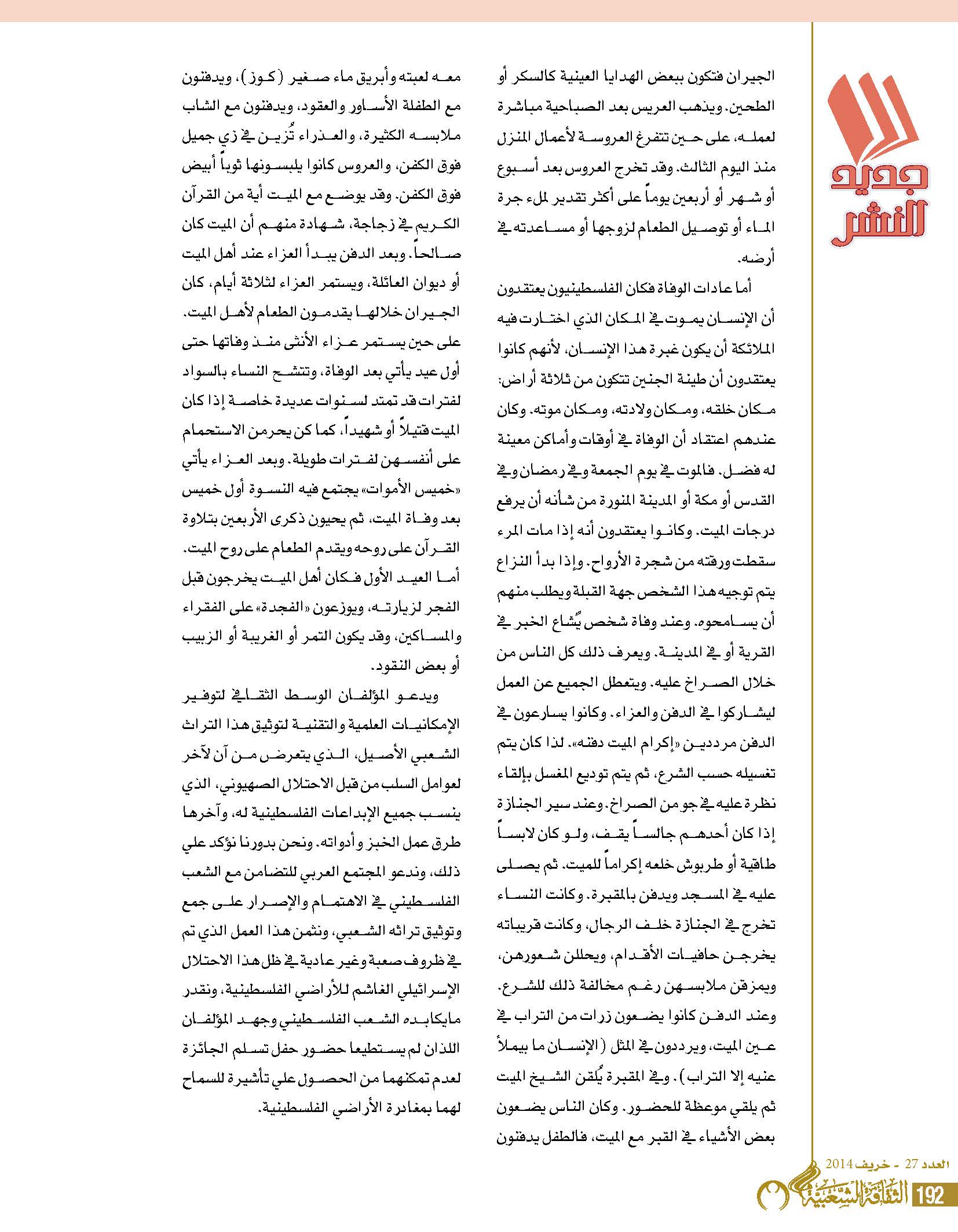 جديد النشر

الجيران فتكون ببعض الهدايا العينية كالسكر أو الطحين. ويذهب العريس بعد الصباحية مباشرة لعمله، على حين تتفرغ العروسة لأعمال المنزل منذ اليوم الثالث. وقد تخرج العروس بعد أسبوع أو شهر أو أربعين يوماً على أكثر تقدير لملء جرة الماء أو توصيل الطعام لزوجها أو مساعدته في أرضه.

أما عادات الوفاة فكان الفلسطينيون يعتقدون أن الإنسان يموت في المكان الذي اختارت فيه الملائكة أن يكون غبرة هذا الإنسان، لأنهم كانوا يعتقدون أن طينة الجنين تتكون من ثلاثة أراض: مكان خلقه، ومكان ولادته، ومكان موته. وكان عندهم اعتقاد أن الوفاة في أوقات وأماكن معينة له فضل. فالموت في يوم الجمعة وفي رمضان وفي القدس أو مكة أو المدينة المنورة من شأنه أن يرفع درجات الميت. وكانوا يعتقدون أنه إذا مات المرء سقطت ورقته من شجرة الأرواح. وإذا بدأ النزاع يتم توجيه هذا الشخص جهة القبلة ويطلب منهم أن يسامحوه. وعند وفاة شخص يُشاع الخبر في القرية أو في المدينة. ويعرف ذلك كل الناس من خلال الصراخ عليه. ويتعطل الجميع عن العمل ليشاركوا في الدفن والعزاء. وكانوا يسارعون في الدفن مرددين «إكرام الميت دفنه». لذا كان يتم تغسيله حسب الشرع، ثم يتم توديع المغسل بإلقاء نظرة عليه في جو من الصراخ. وعند سير الجنازة إذا كان أحدهم جالساً يقف، ولو كان لابساً طاقية أو طربوش خلعه إكراماً للميت. ثم يصلى عليه في المسجد ويدفن بالمقبرة. وكانت النساء تخرج في الجنازة خلف الرجال، وكانت قريباته يخرجن حافيات الأقدام، ويحللن شعورهن، ويمزقن ملابسهن رغم مخالفة ذلك للشرع. وعند الدفن كانوا يضعون زرات من التراب في عين الميت، ويرددون في المثل (الإنسان ما بيملأ عنيه إلا التراب). وفي المقبرة يُلقن الشيخ الميت ثم يلقي موعظة للحضور. وكان الناس يضعون بعض الأشياء في القبر مع الميت، فالطفل يدفنون

معه لعبته وأبريق ماء صغير (كوز)، ويدفنون مع الطفلة الأساور والعقود، ويدفنون مع الشاب ملابسه الكثيرة، والعذراء تُزين في زي جميل فوق الكفن، والعروس كانوا يلبسونها ثوباً أبيض فوق الكفن. وقد يوضع مع الميت أية من القرآن الكريم في زجاجة، شهادة منهم أن الميت كان صالحاً. وبعد الدفن يبدأ العزاء عند أهل الميت أو ديوان العائلة، ويستمر العزاء لثلاثة أيام، كان الجيران خلالها يقدمون الطعام لأهل الميت. على حين يستمر عزاء الأنثى منذ وفاتها حتى أول عيد يأتي بعد الوفاة، وتتشح النساء بالسواد لفترات قد تمتد لسنوات عديدة خاصة إذا كان الميت قتيلاً أو شهيداً، كما كن يحرمن الاستحمام على أنفسهن لفترات طويلة. وبعد العزاء يأتي «خميس الأموات» يجتمع فيه النسوة أول خميس بعد وفاة الميت، ثم يحيون ذكرى الأربعين بتلاوة القرآن على روحه ويقدم الطعام على روح الميت. أما العيد الأول فكان أهل الميت يخرجون قبل الفجر لزيارته، ويوزعون «الفجدة» على الفقراء والمساكين، وقد يكون التمر أو الغريبة أو الزبيب أو بعض النقود.

ويدعو المؤلفان الوسط الثقافي لتوفير الإمكانيات العلمية والتقنية لتوثيق هذا التراث الشعبي الأصيل، الذي يتعرض من آن لآخر لعوامل السلب من قبل الاحتلال الصهيوني، الذي ينسب جميع الإبداعات الفلسطينية له، وآخرها طرق عمل الخبز وأدواته. ونحن بدورنا نؤكد علي ذلك، وندعو المجتمع العربي للتضامن مع الشعب الفلسطيني في الاهتمام والإصرار على جمع وتوثيق تراثه الشعبي، ونثمن هذا العمل الذي تم في ظروف صعبة وغير عادية في ظل هذا الاحتلال الإسرائيلي الغاشم للأراضي الفلسطينية، ونقدر مايكابده الشعب الفلسطيني وجهد المؤلفان اللذان لم يستطيعا حضور حفل تسلم الجائزة لعدم تمكنهما من الحصول علي تأشيرة للسماح لهما بمغادرة الأراضي الفلسطينية.

العدد 27 - خريف 2014
الثقافة الشعبية 192